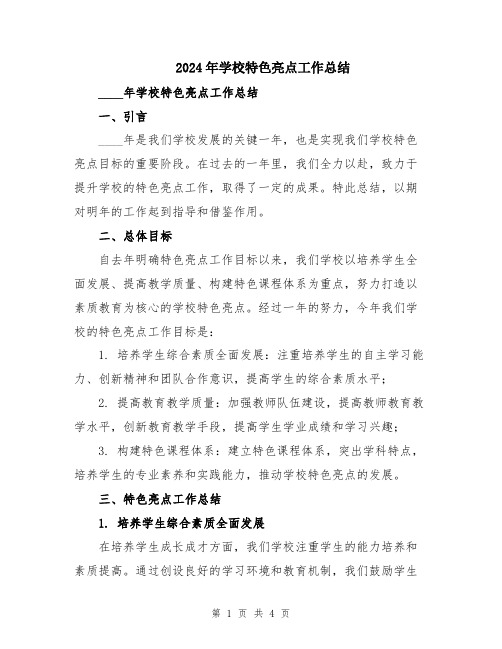 2024年学校特色亮点工作总结

____年学校特色亮点工作总结

一、引言

____年是我们学校发展的关键一年，也是实现我们学校特色亮点目标的重要阶段。在过去的一年里，我们全力以赴，致力于提升学校的特色亮点工作，取得了一定的成果。特此总结，以期对明年的工作起到指导和借鉴作用。

二、总体目标

自去年明确特色亮点工作目标以来，我们学校以培养学生全面发展、提高教学质量、构建特色课程体系为重点，努力打造以素质教育为核心的学校特色亮点。经过一年的努力，今年我们学校的特色亮点工作目标是：

1. 培养学生综合素质全面发展：注重培养学生的自主学习能力、创新精神和团队合作意识，提高学生的综合素质水平；

2. 提高教育教学质量：加强教师队伍建设，提高教师教育教学水平，创新教育教学手段，提高学生学业成绩和学习兴趣；

3. 构建特色课程体系：建立特色课程体系，突出学科特点，培养学生的专业素养和实践能力，推动学校特色亮点的发展。

三、特色亮点工作总结

1. 培养学生综合素质全面发展

在培养学生成长成才方面，我们学校注重学生的能力培养和素质提高。通过创设良好的学习环境和教育机制，我们鼓励学生

第 1 页 共 4 页